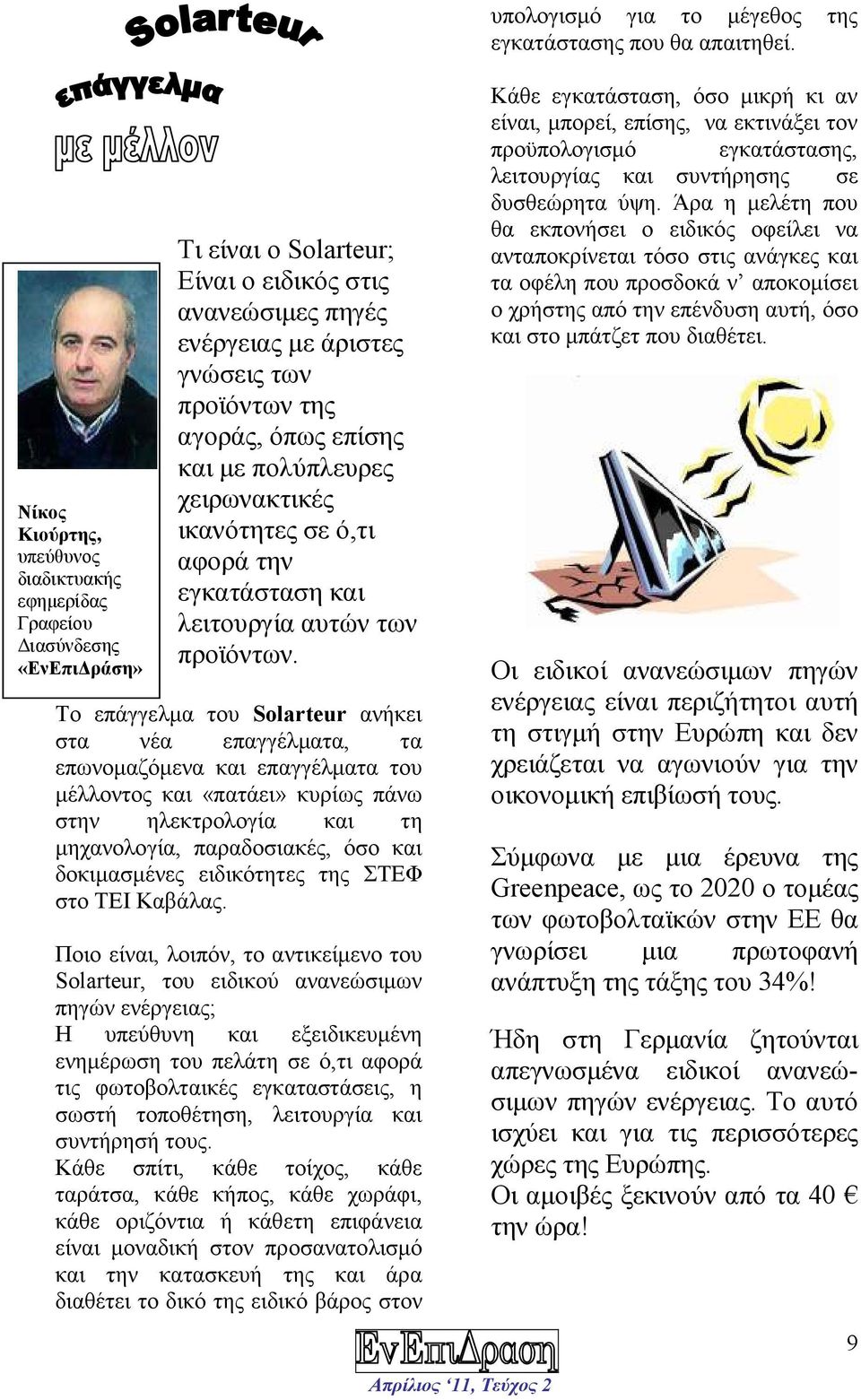 Solarteur

επάγγελμα

με μέλλον

Νίκος Κιούρτης, υπεύθυνος διαδικτυακής εφημερίδας Γραφείου Διασύνδεσης «ΕνΕπιΔράση»

Τι είναι ο Solarteur; Είναι ο ειδικός στις ανανεώσιμες πηγές ενέργειας με άριστες γνώσεις των προϊόντων της αγοράς, όπως επίσης και με πολύπλευρες χειρωνακτικές ικανότητες σε ό,τι αφορά την εγκατάσταση και λειτουργία αυτών των προϊόντων.

Το επάγγελμα του Solarteur ανήκει στα νέα επαγγέλματα, τα επωνομαζόμενα και επαγγέλματα του μέλλοντος και «πατάει» κυρίως πάνω στην ηλεκτρολογία και τη μηχανολογία, παραδοσιακές, όσο και δοκιμασμένες ειδικότητες της ΣΤΕΦ στο ΤΕΙ Καβάλας.

Ποιο είναι, λοιπόν, το αντικείμενο του Solarteur, του ειδικού ανανεώσιμων πηγών ενέργειας;
Η υπεύθυνη και εξειδικευμένη ενημέρωση του πελάτη σε ό,τι αφορά τις φωτοβολταικές εγκαταστάσεις, η σωστή τοποθέτηση, λειτουργία και συντήρησή τους.
Κάθε σπίτι, κάθε τοίχος, κάθε ταράτσα, κάθε κήπος, κάθε χωράφι, κάθε οριζόντια ή κάθετη επιφάνεια είναι μοναδική στον προσανατολισμό και την κατασκευή της και άρα διαθέτει το δικό της ειδικό βάρος στον υπολογισμό για το μέγεθος της εγκατάστασης που θα απαιτηθεί.

Κάθε εγκατάσταση, όσο μικρή κι αν είναι, μπορεί, επίσης, να εκτινάξει τον προϋπολογισμό εγκατάστασης, λειτουργίας και συντήρησης σε δυσθεώρητα ύψη. Άρα η μελέτη που θα εκπονήσει ο ειδικός οφείλει να ανταποκρίνεται τόσο στις ανάγκες και τα οφέλη που προσδοκά ν’ αποκομίσει ο χρήστης από την επένδυση αυτή, όσο και στο μπάτζετ που διαθέτει.

Οι ειδικοί ανανεώσιμων πηγών ενέργειας είναι περιζήτητοι αυτή τη στιγμή στην Ευρώπη και δεν χρειάζεται να αγωνιούν για την οικονομική επιβίωσή τους.

Σύμφωνα με μια έρευνα της Greenpeace, ως το 2020 ο τομέας των φωτοβολταϊκών στην ΕΕ θα γνωρίσει μια πρωτοφανή ανάπτυξη της τάξης του 34%!

Ήδη στη Γερμανία ζητούνται απεγνωσμένα ειδικοί ανανεώσιμων πηγών ενέργειας. Το αυτό ισχύει και για τις περισσότερες χώρες της Ευρώπης.
Οι αμοιβές ξεκινούν από τα 40 € την ώρα!

ΕνΕπιΔραση
Απρίλιος ‘11, Τεύχος 2

9